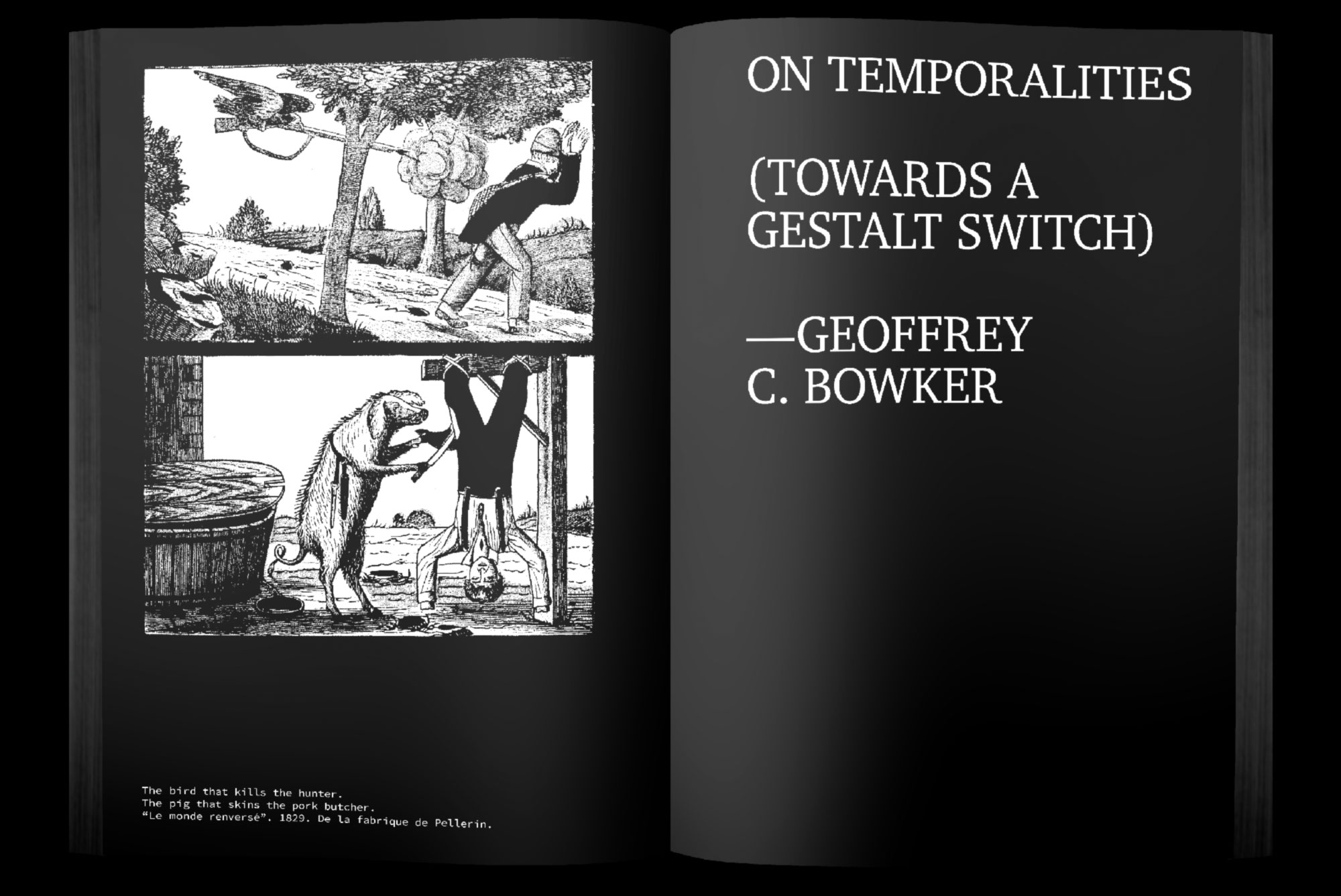 The bird that kills the hunter.
The pig that skins the pork butcher.
"Le monde renversé". 1829. De la fabrique de Pellerin.

ON TEMPORALITIES

(TOWARDS A GESTALT SWITCH)

—GEOFFREY C. BOWKER